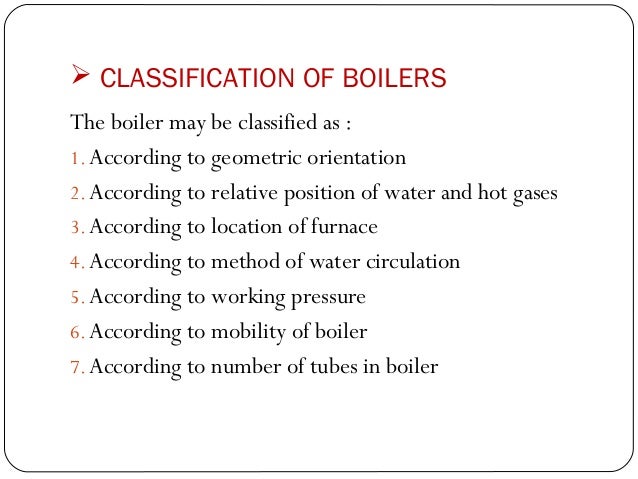 ➢ CLASSIFICATION OF BOILERS

The boiler may be classified as :

1. According to geometric orientation
2. According to relative position of water and hot gases
3. According to location of furnace
4. According to method of water circulation
5. According to working pressure
6. According to mobility of boiler
7. According to number of tubes in boiler